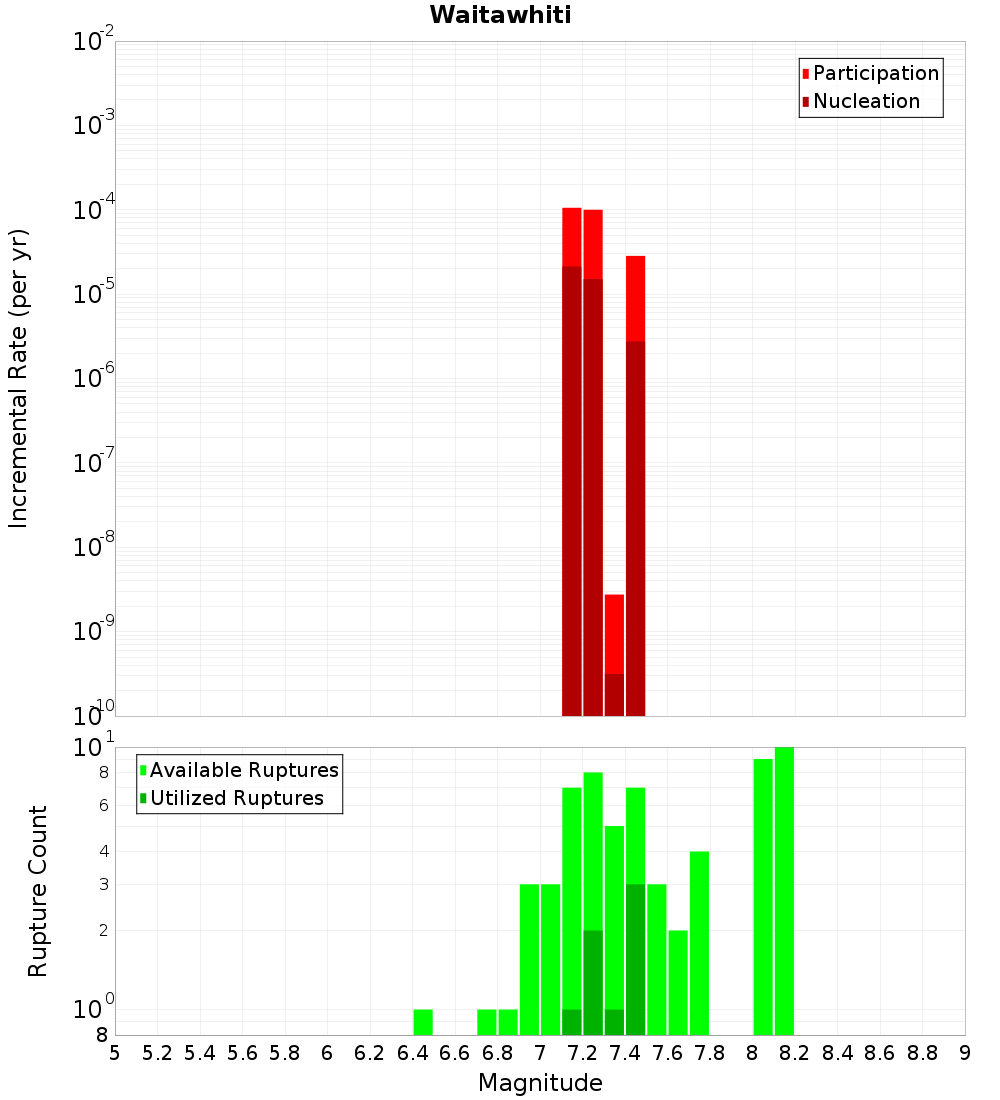 Waitawhiti

Participation
Nucleation

Incremental Rate (per yr)

$10^{-2}$
$10^{-3}$
$10^{-4}$
$10^{-5}$
$10^{-6}$
$10^{-7}$
$10^{-8}$
$10^{-9}$
$10^{-10}$

Available Ruptures
Utilized Ruptures

Rupture Count

$10^{1}$
8
6
4
3
2
$10^{0}$
8

5 5.2 5.4 5.6 5.8 6 6.2 6.4 6.6 6.8 7 7.2 7.4 7.6 7.8 8 8.2 8.4 8.6 8.8 9

Magnitude